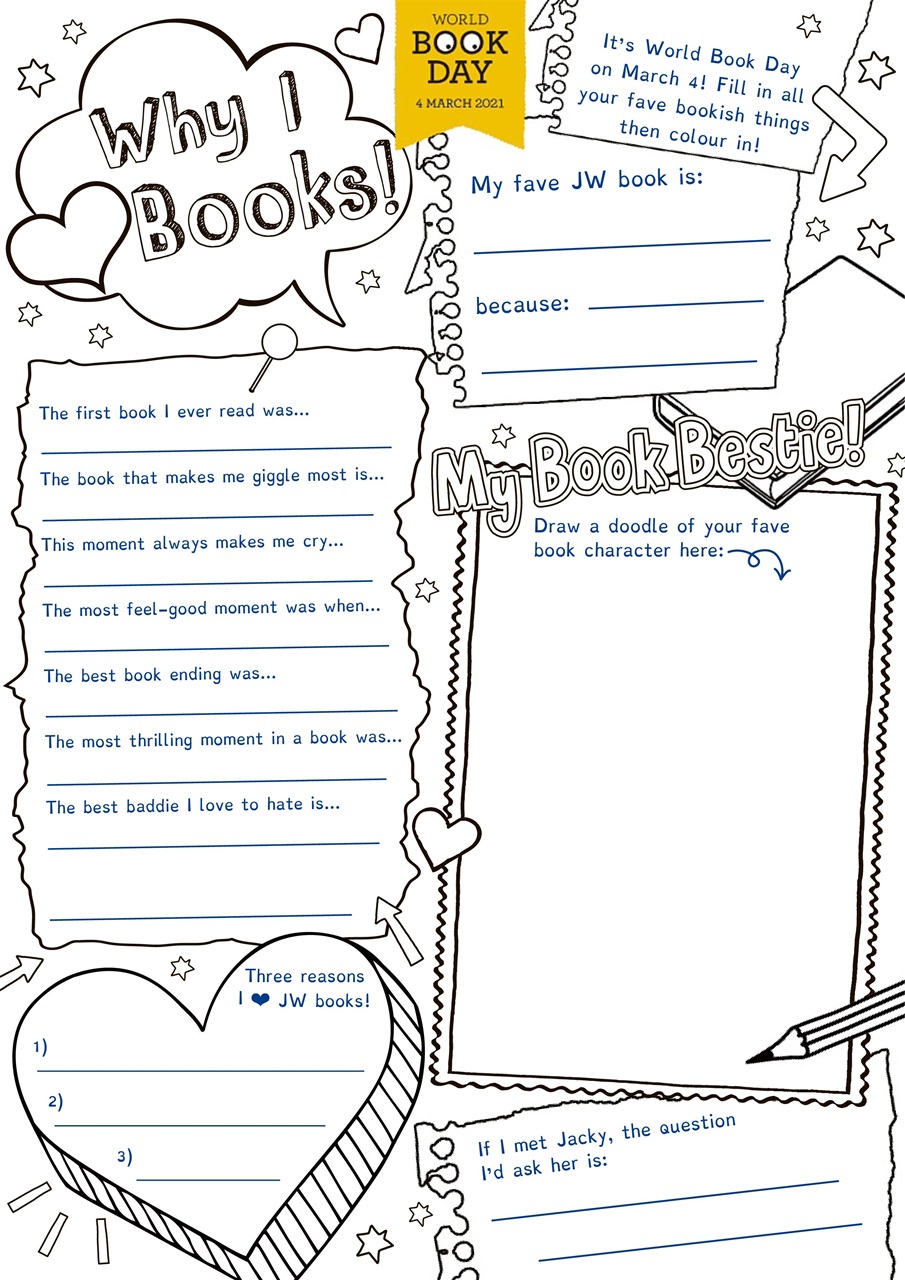 Why I Books!

WORLD BOOK DAY
4 MARCH 2021

It's World Book Day on March 4! Fill in all your fave bookish things then colour in!

My fave JW book is:

because:

The first book I ever read was...

The book that makes me giggle most is...

This moment always makes me cry...

The most feel-good moment was when...

The best book ending was...

The most thrilling moment in a book was...

The best baddie I love to hate is...

My Book Bestie!

Draw a doodle of your fave book character here:

Three reasons I ❤ JW books!

1)

2)

3)

If I met Jacky, the question I'd ask her is: